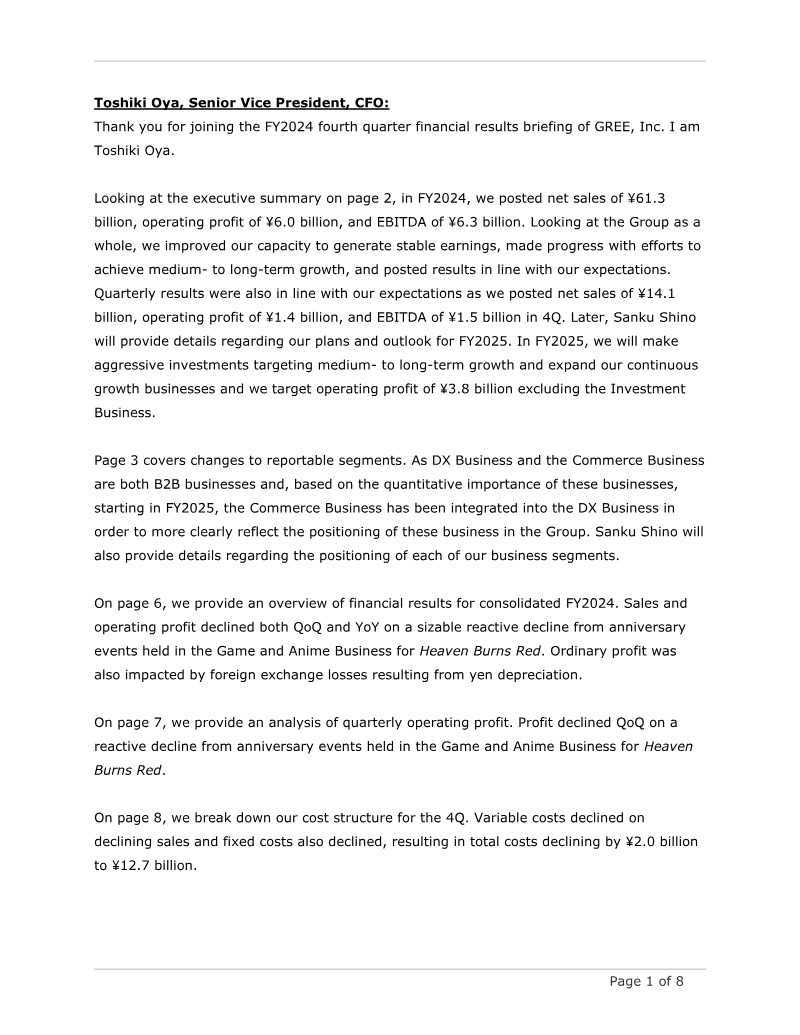 Toshiki Oya, Senior Vice President, CFO:
Thank you for joining the FY2024 fourth quarter financial results briefing of GREE, Inc. I am Toshiki Oya.

Looking at the executive summary on page 2, in FY2024, we posted net sales of ¥61.3 billion, operating profit of ¥6.0 billion, and EBITDA of ¥6.3 billion. Looking at the Group as a whole, we improved our capacity to generate stable earnings, made progress with efforts to achieve medium- to long-term growth, and posted results in line with our expectations. Quarterly results were also in line with our expectations as we posted net sales of ¥14.1 billion, operating profit of ¥1.4 billion, and EBITDA of ¥1.5 billion in 4Q. Later, Sanku Shino will provide details regarding our plans and outlook for FY2025. In FY2025, we will make aggressive investments targeting medium- to long-term growth and expand our continuous growth businesses and we target operating profit of ¥3.8 billion excluding the Investment Business.

Page 3 covers changes to reportable segments. As DX Business and the Commerce Business are both B2B businesses and, based on the quantitative importance of these businesses, starting in FY2025, the Commerce Business has been integrated into the DX Business in order to more clearly reflect the positioning of these business in the Group. Sanku Shino will also provide details regarding the positioning of each of our business segments.

On page 6, we provide an overview of financial results for consolidated FY2024. Sales and operating profit declined both QoQ and YoY on a sizable reactive decline from anniversary events held in the Game and Anime Business for Heaven Burns Red. Ordinary profit was also impacted by foreign exchange losses resulting from yen depreciation.

On page 7, we provide an analysis of quarterly operating profit. Profit declined QoQ on a reactive decline from anniversary events held in the Game and Anime Business for Heaven Burns Red.

On page 8, we break down our cost structure for the 4Q. Variable costs declined on declining sales and fixed costs also declined, resulting in total costs declining by ¥2.0 billion to ¥12.7 billion.

Page 1 of 8